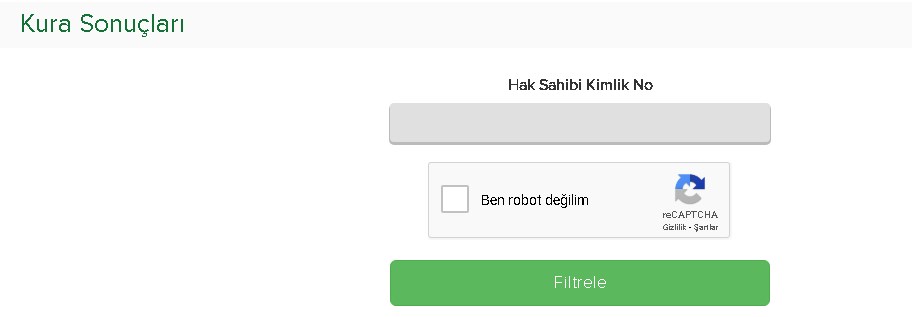 Kura Sonuçları

Hak Sahibi Kimlik No

Ben robot değilim

reCAPTCHA
Gizlilik - Şartlar

Filtrele